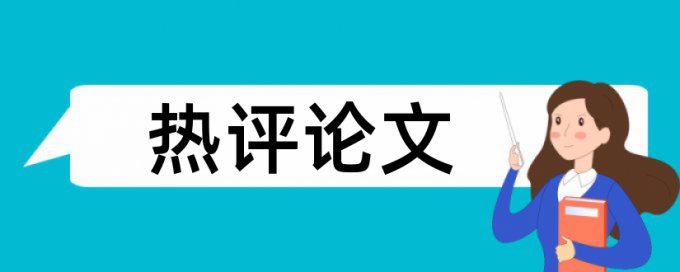 热评论文